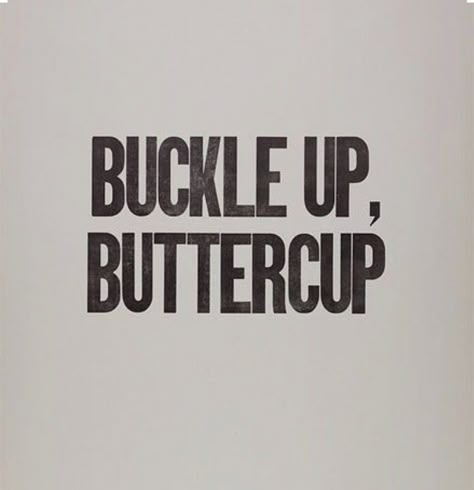 BUCKLE UP,
BUTTERCUP